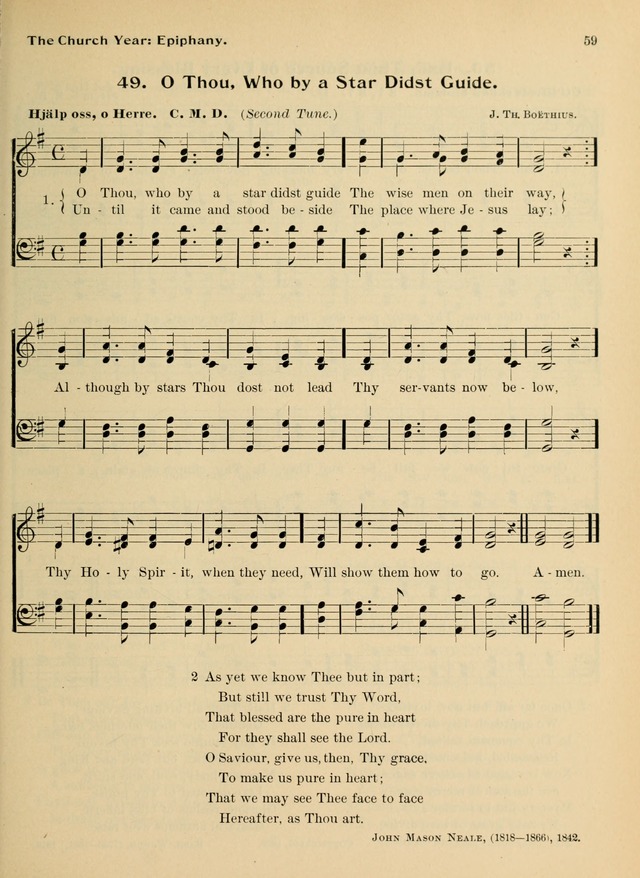 The Church Year: Epiphany. 59

49. O Thou, Who by a Star Didst Guide.

Hjälp oss, o Herre. C. M. D. (Second Tune.) J. Th. Boëthius.

1. O Thou, who by a star didst guide The wise men on their way, Un - til it came and stood be - side The place where Je - sus lay;

Al - though by stars Thou dost not lead Thy ser-vants now be - low,

Thy Ho - ly Spir - it, when they need, Will show them how to go. A - men.

2 As yet we know Thee but in part;
But still we trust Thy Word,
That blessed are the pure in heart
For they shall see the Lord.
O Saviour, give us, then, Thy grace,
To make us pure in heart;
That we may see Thee face to face
Hereafter, as Thou art.

John Mason Neale, (1818—1866), 1842.